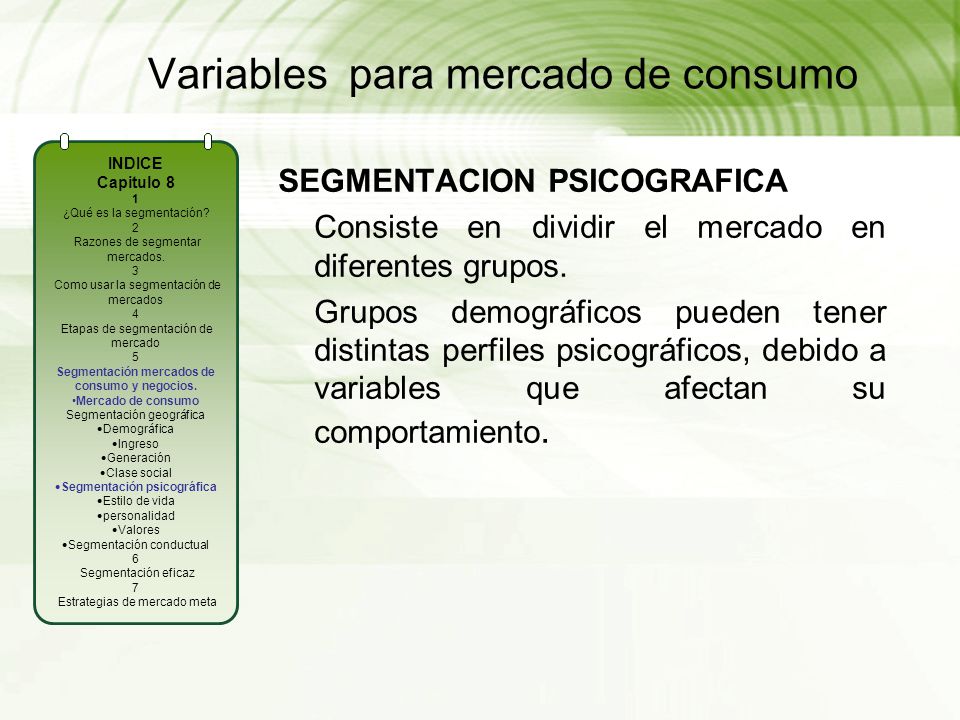 Variables para mercado de consumo

INDICE
Capitulo 8
1
¿Qué es la segmentación?
2
Razones de segmentar mercados.
3
Como usar la segmentación de mercados
4
Etapas de segmentación de mercado
5
Segmentación mercados de consumo y negocios.
•Mercado de consumo
Segmentación geográfica
•Demográfica
•Ingreso
•Generación
•Clase social
•Segmentación psicográfica
•Estilo de vida
•personalidad
•Valores
•Segmentación conductual
6
Segmentación eficaz
7
Estrategias de mercado meta

SEGMENTACION PSICOGRAFICA

Consiste en dividir el mercado en diferentes grupos.

Grupos demográficos pueden tener distintas perfiles psicográficos, debido a variables que afectan su comportamiento.